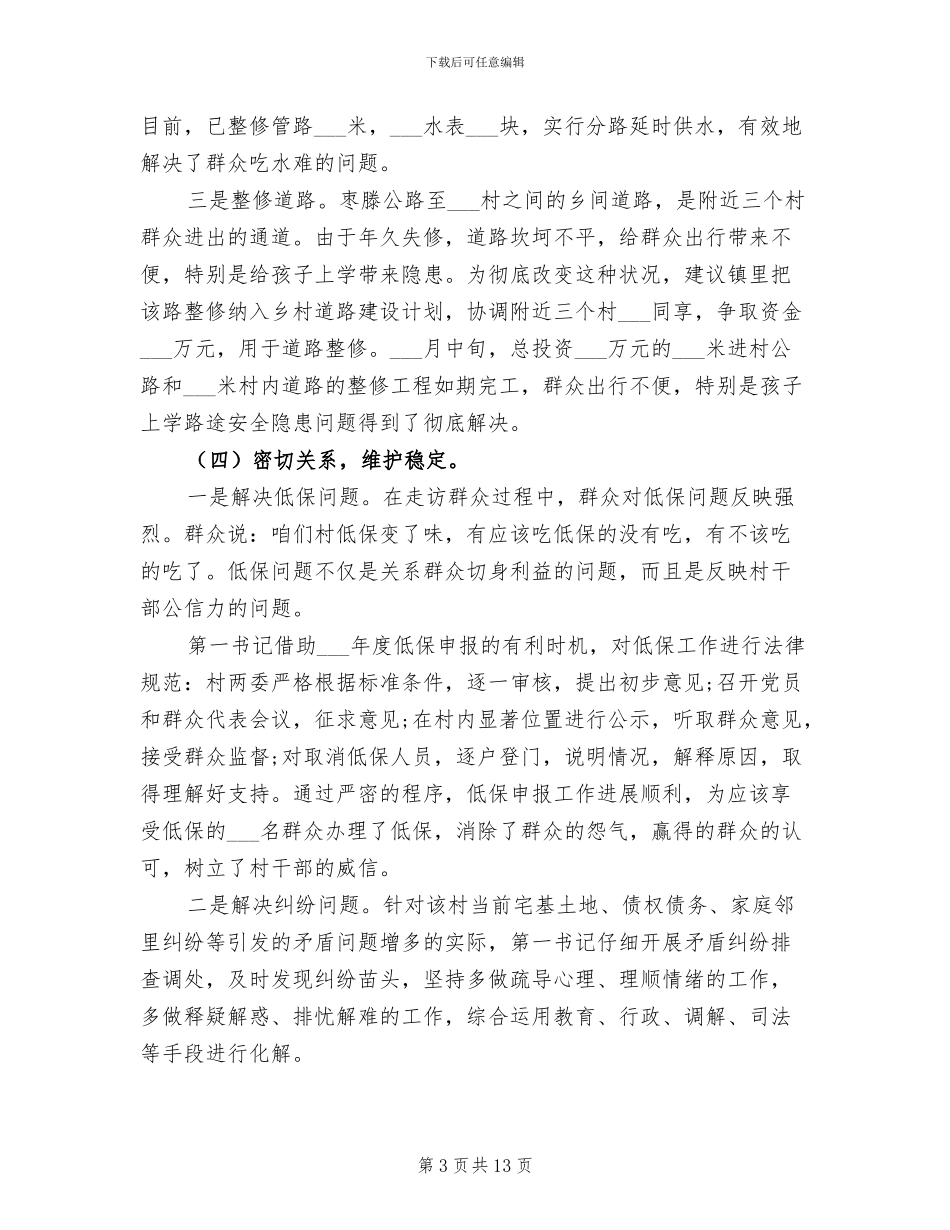 下载后可任意编辑

目前，已整修管路____米，____水表____块，实行分路延时供水，有效地解决了群众吃水难的问题。

三是整修道路。枣滕公路至____村之间的乡间道路，是附近三个村群众进出的通道。由于年久失修，道路坎坷不平，给群众出行带来不便，特别是给孩子上学带来隐患。为彻底改变这种状况，建议镇里把该路整修纳入乡村道路建设计划，协调附近三个村____同享，争取资金____万元，用于道路整修。____月中旬，总投资____万元的____米进村公路和____米村内道路的整修工程如期完工，群众出行不便，特别是孩子上学路途安全隐患问题得到了彻底解决。

（四）密切关系，维护稳定。

一是解决低保问题。在走访群众过程中，群众对低保问题反映强烈。群众说：咱们村低保变了味，有应该吃低保的没有吃，有不该吃的吃了。低保问题不仅是关系群众切身利益的问题，而且是反映村干部公信力的问题。

第一书记借助____年度低保申报的有利时机，对低保工作进行法律规范：村两委严格根据标准条件，逐一审核，提出初步意见;召开党员和群众代表会议，征求意见;在村内显著位置进行公示，听取群众意见，接受群众监督;对取消低保人员，逐户登门，说明情况，解释原因，取得理解好支持。通过严密的程序，低保申报工作进展顺利，为应该享受低保的____名群众办理了低保，消除了群众的怨气，赢得的群众的认可，树立了村干部的威信。

二是解决纠纷问题。针对该村当前宅基土地、债权债务、家庭邻里纠纷等引发的矛盾问题增多的实际，第一书记仔细开展矛盾纠纷排查调处，及时发现纠纷苗头，坚持多做疏导心理、理顺情绪的工作，多做释疑解惑、排忧解难的工作，综合运用教育、行政、调解、司法等手段进行化解。

第3页共13页